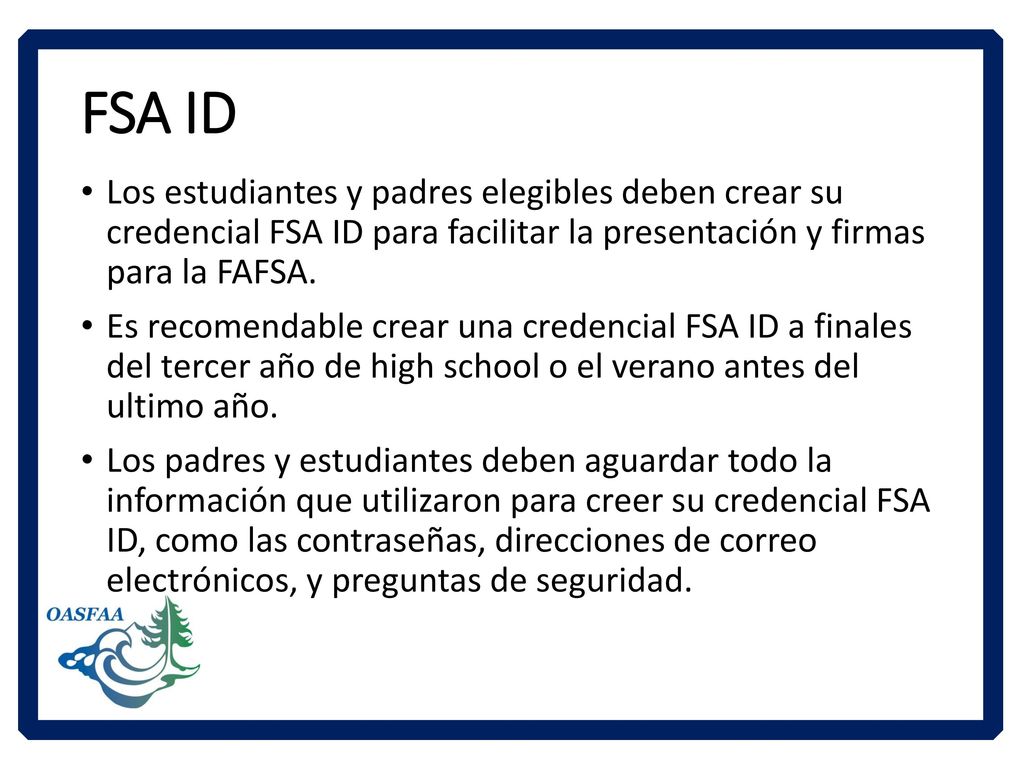 FSA ID

• Los estudiantes y padres elegibles deben crear su credencial FSA ID para facilitar la presentación y firmas para la FAFSA.

• Es recomendable crear una credencial FSA ID a finales del tercer año de high school o el verano antes del ultimo año.

• Los padres y estudiantes deben aguardar todo la información que utilizaron para creer su credencial FSA ID, como las contraseñas, direcciones de correo electrónicos, y preguntas de seguridad.

OASFAA